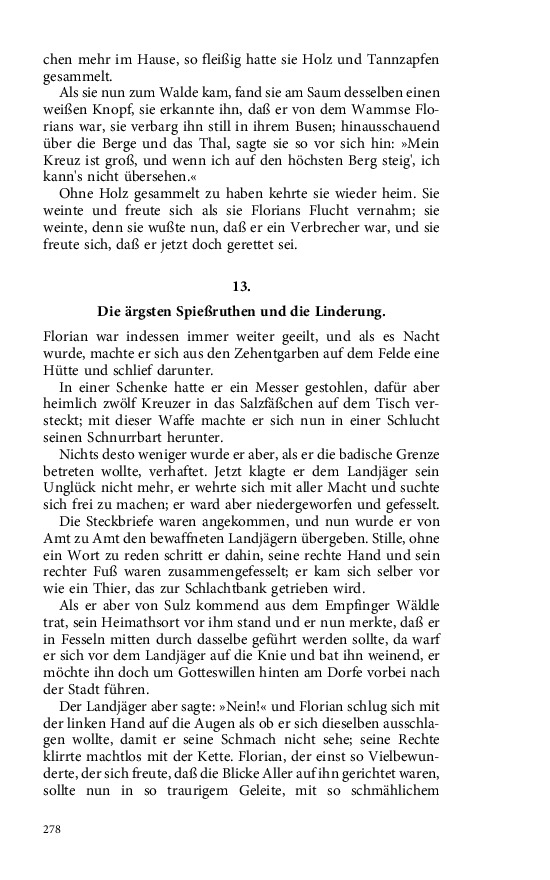 chen mehr im Hause, so fleißig hatte sie Holz und Tannzapfen gesammelt.

Als sie nun zum Walde kam, fand sie am Saum desselben einen weißen Knopf, sie erkannte ihn, daß er von dem Wammse Florians war, sie verbarg ihn still in ihrem Busen; hinausschauend über die Berge und das Thal, sagte sie so vor sich hin: »Mein Kreuz ist groß, und wenn ich auf den höchsten Berg steig', ich kann's nicht übersehen.«

Ohne Holz gesammelt zu haben kehrte sie wieder heim. Sie weinte und freute sich als sie Florians Flucht vernahm; sie weinte, denn sie wußte nun, daß er ein Verbrecher war, und sie freute sich, daß er jetzt doch gerettet sei.

13.

Die ärgsten Spießruthen und die Linderung.

Florian war indessen immer weiter geeilt, und als es Nacht wurde, machte er sich aus den Zehentgarben auf dem Felde eine Hütte und schlief darunter.

In einer Schenke hatte er ein Messer gestohlen, dafür aber heimlich zwölf Kreuzer in das Salzfäßchen auf dem Tisch versteckt; mit dieser Waffe machte er sich nun in einer Schlucht seinen Schnurrbart herunter.

Nichts desto weniger wurde er aber, als er die badische Grenze betreten wollte, verhaftet. Jetzt klagte er dem Landjäger sein Unglück nicht mehr, er wehrte sich mit aller Macht und suchte sich frei zu machen; er ward aber niedergeworfen und gefesselt.

Die Steckbriefe waren angekommen, und nun wurde er von Amt zu Amt den bewaffneten Landjägern übergeben. Stille, ohne ein Wort zu reden schritt er dahin, seine rechte Hand und sein rechter Fuß waren zusammengefesselt; er kam sich selber vor wie ein Thier, das zur Schlachtbank getrieben wird.

Als er aber von Sulz kommend aus dem Empfinger Wäldle trat, sein Heimathsort vor ihm stand und er nun merkte, daß er in Fesseln mitten durch dasselbe geführt werden sollte, da warf er sich vor dem Landjäger auf die Knie und bat ihn weinend, er möchte ihn doch um Gotteswillen hinten am Dorfe vorbei nach der Stadt führen.

Der Landjäger aber sagte: »Nein!« und Florian schlug sich mit der linken Hand auf die Augen als ob er sich dieselben ausschlagen wollte, damit er seine Schmach nicht sehe; seine Rechte klirrte machtlos mit der Kette. Florian, der einst so Vielbewunderte, der sich freute, daß die Blicke Aller auf ihn gerichtet waren, sollte nun in so traurigem Geleite, mit so schmählichem

278